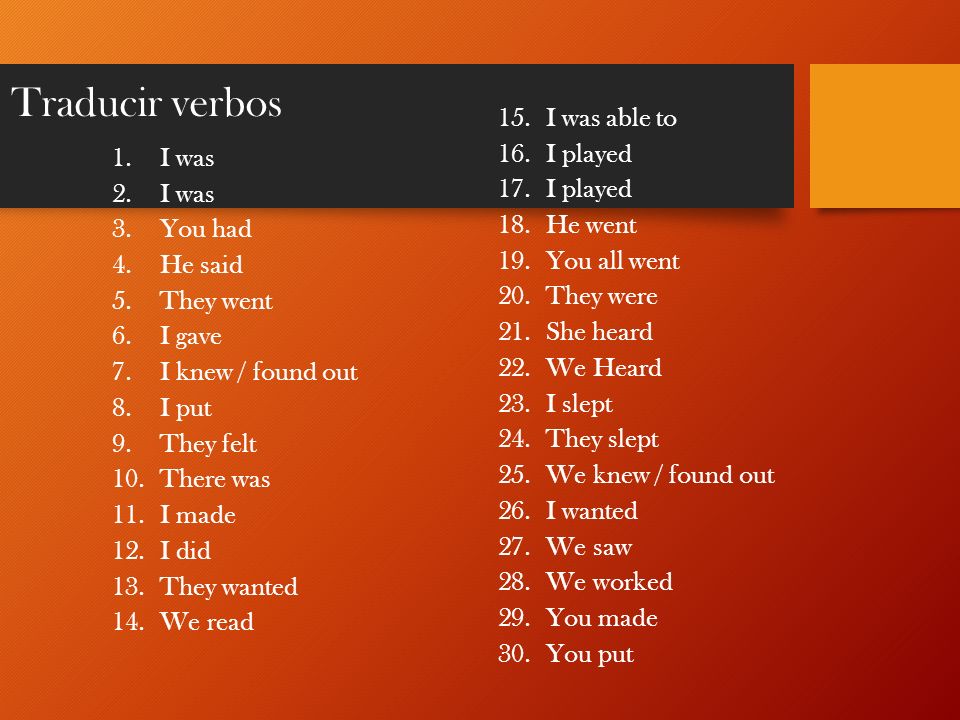 Traducir verbos

1. I was
2. I was
3. You had
4. He said
5. They went
6. I gave
7. I knew / found out
8. I put
9. They felt
10. There was
11. I made
12. I did
13. They wanted
14. We read

15. I was able to
16. I played
17. I played
18. He went
19. You all went
20. They were
21. She heard
22. We Heard
23. I slept
24. They slept
25. We knew / found out
26. I wanted
27. We saw
28. We worked
29. You made
30. You put